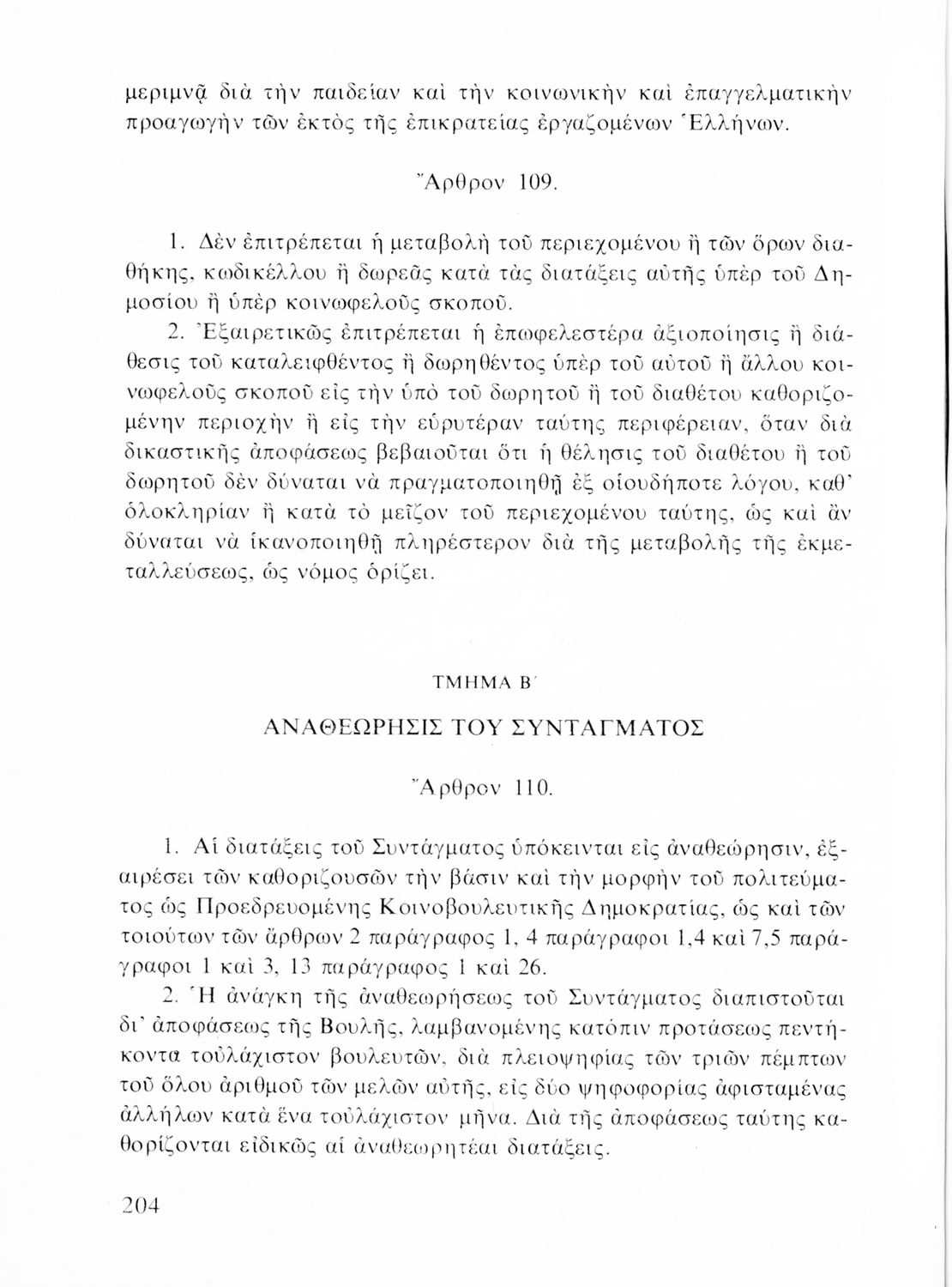 μεριμνᾷ διὰ τὴν παιδείαν καὶ τὴν κοινωνικὴν καὶ ἐπαγγελματικὴν προαγωγὴν τῶν ἐκτὸς τῆς ἐπικρατείας ἐργαζομένων Ἑλλήνων.

Ἄρθρον 109.

1. Δὲν ἐπιτρέπεται ἡ μεταβολὴ τοῦ περιεχομένου ἢ τῶν ὅρων διαθήκης, κωδικέλλου ἢ δωρεᾶς κατὰ τὰς διατάξεις αὐτῆς ὑπὲρ τοῦ Δημοσίου ἢ ὑπὲρ κοινωφελοῦς σκοποῦ.

2. Ἐξαιρετικῶς ἐπιτρέπεται ἡ ἐπωφελεστέρα ἀξιοποίησις ἢ διάθεσις τοῦ καταλειφθέντος ἢ δωρηθέντος ὑπὲρ τοῦ αὐτοῦ ἢ ἄλλου κοινωφελοῦς σκοποῦ εἰς τὴν ὑπὸ τοῦ δωρητοῦ ἢ τοῦ διαθέτου καθοριζομένην περιοχὴν ἢ εἰς τὴν εὐρυτέραν ταύτης περιφέρειαν, ὅταν διὰ δικαστικῆς ἀποφάσεως βεβαιοῦται ὅτι ἡ θέλησις τοῦ διαθέτου ἢ τοῦ δωρητοῦ δὲν δύναται νὰ πραγματοποιηθῇ ἐξ οἱουδήποτε λόγου, καθ' ὁλοκληρίαν ἢ κατὰ τὸ μεῖζον τοῦ περιεχομένου ταύτης, ὡς καὶ ἂν δύναται νὰ ἱκανοποιηθῇ πληρέστερον διὰ τῆς μεταβολῆς τῆς ἐκμεταλλεύσεως, ὡς νόμος ὁρίζει.

ΤΜΗΜΑ Β΄

ΑΝΑΘΕΩΡΗΣΙΣ ΤΟΥ ΣΥΝΤΑΓΜΑΤΟΣ

Ἄρθρον 110.

1. Αἱ διατάξεις τοῦ Συντάγματος ὑπόκεινται εἰς ἀναθεώρησιν, ἐξαιρέσει τῶν καθοριζουσῶν τὴν βάσιν καὶ τὴν μορφὴν τοῦ πολιτεύματος ὡς Προεδρευομένης Κοινοβουλευτικῆς Δημοκρατίας, ὡς καὶ τῶν τοιούτων τῶν ἄρθρων 2 παράγραφος 1, 4 παράγραφοι 1,4 καὶ 7,5 παράγραφοι 1 καὶ 3, 13 παράγραφος 1 καὶ 26.

2. Ἡ ἀνάγκη τῆς ἀναθεωρήσεως τοῦ Συντάγματος διαπιστοῦται δι' ἀποφάσεως τῆς Βουλῆς, λαμβανομένης κατόπιν προτάσεως πεντήκοντα τοὐλάχιστον βουλευτῶν, διὰ πλειοψηφίας τῶν τριῶν πέμπτων τοῦ ὅλου ἀριθμοῦ τῶν μελῶν αὐτῆς, εἰς δύο ψηφοφορίας ἀφισταμένας ἀλλήλων κατὰ ἕνα τοὐλάχιστον μῆνα. Διὰ τῆς ἀποφάσεως ταύτης καθορίζονται εἰδικῶς αἱ ἀναθεωρητέαι διατάξεις.

204